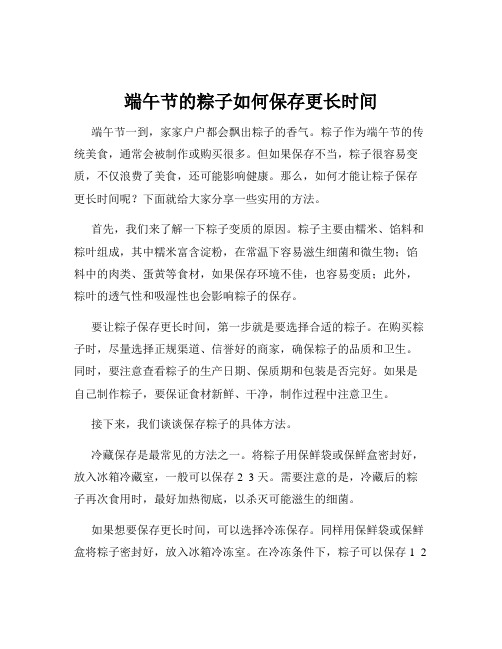 端午节的粽子如何保存更长时间

端午节一到，家家户户都会飘出粽子的香气。粽子作为端午节的传统美食，通常会被制作或购买很多。但如果保存不当，粽子很容易变质，不仅浪费了美食，还可能影响健康。那么，如何才能让粽子保存更长时间呢？下面就给大家分享一些实用的方法。

首先，我们来了解一下粽子变质的原因。粽子主要由糯米、馅料和粽叶组成，其中糯米富含淀粉，在常温下容易滋生细菌和微生物；馅料中的肉类、蛋黄等食材，如果保存环境不佳，也容易变质；此外，粽叶的透气性和吸湿性也会影响粽子的保存。

要让粽子保存更长时间，第一步就是要选择合适的粽子。在购买粽子时，尽量选择正规渠道、信誉好的商家，确保粽子的品质和卫生。同时，要注意查看粽子的生产日期、保质期和包装是否完好。如果是自己制作粽子，要保证食材新鲜、干净，制作过程中注意卫生。

接下来，我们谈谈保存粽子的具体方法。

冷藏保存是最常见的方法之一。将粽子用保鲜袋或保鲜盒密封好，放入冰箱冷藏室，一般可以保存 2 3 天。需要注意的是，冷藏后的粽子再次食用时，最好加热彻底，以杀灭可能滋生的细菌。

如果想要保存更长时间，可以选择冷冻保存。同样用保鲜袋或保鲜盒将粽子密封好，放入冰箱冷冻室。在冷冻条件下，粽子可以保存 1 2